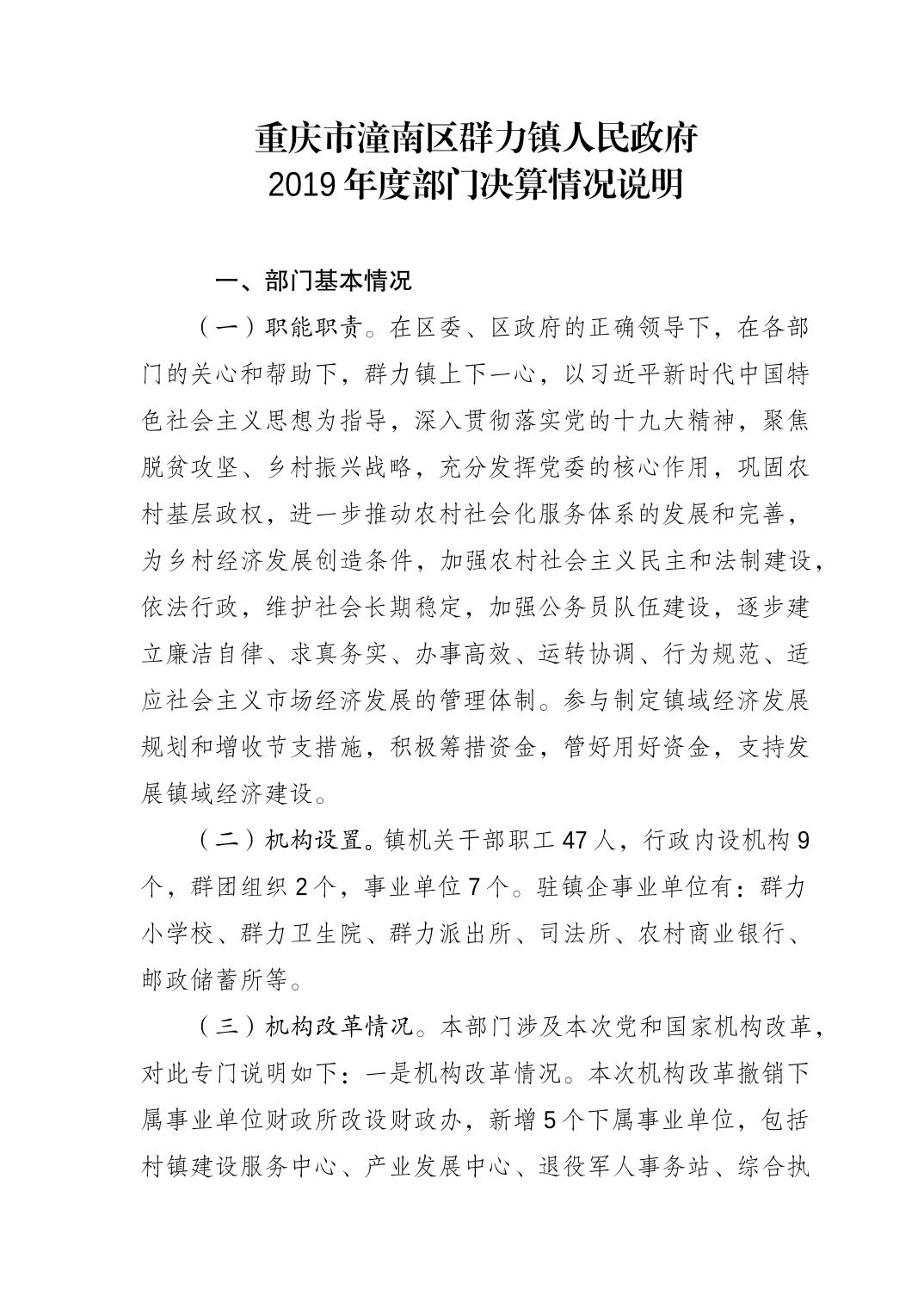 重庆市潼南区群力镇人民政府
2019 年度部门决算情况说明

一、部门基本情况

（一）职能职责。在区委、区政府的正确领导下，在各部门的关心和帮助下，群力镇上下一心，以习近平新时代中国特色社会主义思想为指导，深入贯彻落实党的十九大精神，聚焦脱贫攻坚、乡村振兴战略，充分发挥党委的核心作用，巩固农村基层政权，进一步推动农村社会化服务体系的发展和完善，为乡村经济发展创造条件，加强农村社会主义民主和法制建设，依法行政，维护社会长期稳定，加强公务员队伍建设，逐步建立廉洁自律、求真务实、办事高效、运转协调、行为规范、适应社会主义市场经济发展的管理体制。参与制定镇域经济发展规划和增收节支措施，积极筹措资金，管好用好资金，支持发展镇域经济建设。

（二）机构设置。镇机关干部职工 47 人，行政内设机构 9 个，群团组织 2 个，事业单位 7 个。驻镇企事业单位有：群力小学校、群力卫生院、群力派出所、司法所、农村商业银行、邮政储蓄所等。

（三）机构改革情况。本部门涉及本次党和国家机构改革，对此专门说明如下：一是机构改革情况。本次机构改革撤销下属事业单位财政所改设财政办，新增 5 个下属事业单位，包括村镇建设服务中心、产业发展中心、退役军人事务站、综合执